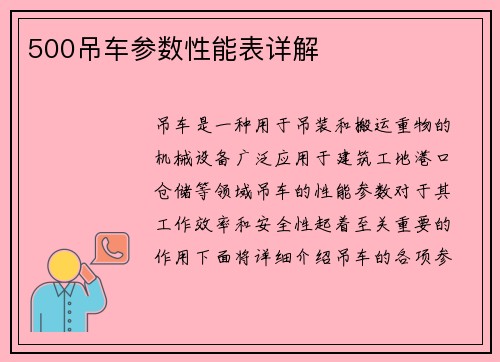 500吊车参数性能表详解

吊车是一种用于吊装和搬运重物的机械设备广泛应用于建筑工地港口仓储等领域吊车的性能参数对于其工作效率和安全性起着至关重要的作用下面将详细介绍吊车的各项参